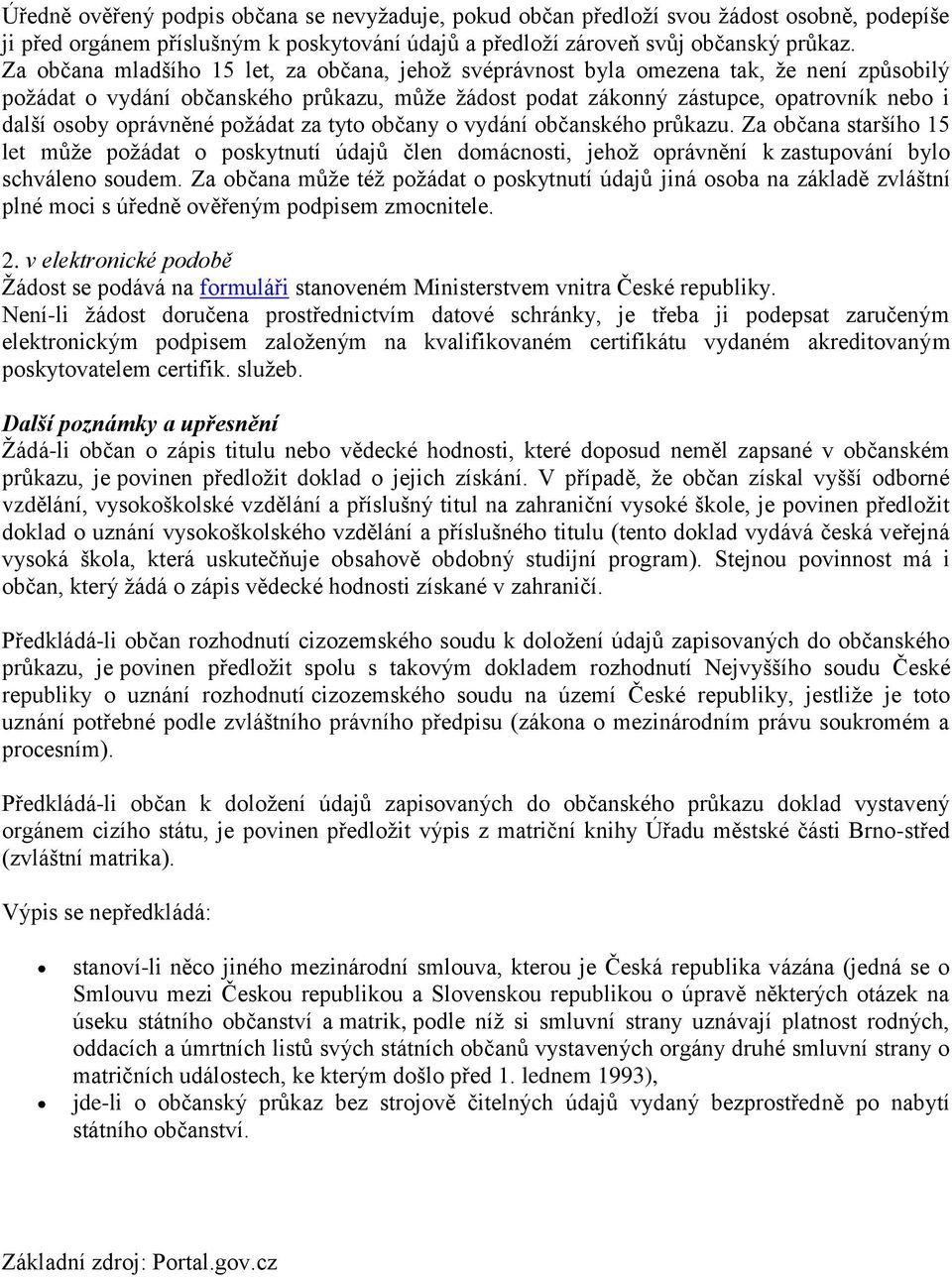 Úředně ověřený podpis občana se nevyžaduje, pokud občan předloží svou žádost osobně, podepíše ji před orgánem příslušným k poskytování údajů a předloží zároveň svůj občanský průkaz. Za občana mladšího 15 let, za občana, jehož svéprávnost byla omezena tak, že není způsobilý požádat o vydání občanského průkazu, může žádost podat zákonný zástupce, opatrovník nebo i další osoby oprávněné požádat za tyto občany o vydání občanského průkazu. Za občana staršího 15 let může požádat o poskytnutí údajů člen domácnosti, jehož oprávnění k zastupování bylo schváleno soudem. Za občana může též požádat o poskytnutí údajů jiná osoba na základě zvláštní plné moci s úředně ověřeným podpisem zmocnitele.

2. v elektronické podobě
Žádost se podává na formuláři stanoveném Ministerstvem vnitra České republiky.
Není-li žádost doručena prostřednictvím datové schránky, je třeba ji podepsat zaručeným elektronickým podpisem založeným na kvalifikovaném certifikátu vydaném akreditovaným poskytovatelem certifik. služeb.

Další poznámky a upřesnění
Žádá-li občan o zápis titulu nebo vědecké hodnosti, které doposud neměl zapsané v občanském průkazu, je povinen předložit doklad o jejich získání. V případě, že občan získal vyšší odborné vzdělání, vysokoškolské vzdělání a příslušný titul na zahraniční vysoké škole, je povinen předložit doklad o uznání vysokoškolského vzdělání a příslušného titulu (tento doklad vydává česká veřejná vysoká škola, která uskutečňuje obsahově obdobný studijní program). Stejnou povinnost má i občan, který žádá o zápis vědecké hodnosti získané v zahraničí.

Předkládá-li občan rozhodnutí cizozemského soudu k doložení údajů zapisovaných do občanského průkazu, je povinen předložit spolu s takovým dokladem rozhodnutí Nejvyššího soudu České republiky o uznání rozhodnutí cizozemského soudu na území České republiky, jestliže je toto uznání potřebné podle zvláštního právního předpisu (zákona o mezinárodním právu soukromém a procesním).

Předkládá-li občan k doložení údajů zapisovaných do občanského průkazu doklad vystavený orgánem cizího státu, je povinen předložit výpis z matriční knihy Úřadu městské části Brno-střed (zvláštní matrika).

Výpis se nepředkládá:

• stanoví-li něco jiného mezinárodní smlouva, kterou je Česká republika vázána (jedná se o Smlouvu mezi Českou republikou a Slovenskou republikou o úpravě některých otázek na úseku státního občanství a matrik, podle níž si smluvní strany uznávají platnost rodných, oddacích a úmrtních listů svých státních občanů vystavených orgány druhé smluvní strany o matričních událostech, ke kterým došlo před 1. lednem 1993),
• jde-li o občanský průkaz bez strojově čitelných údajů vydaný bezprostředně po nabytí státního občanství.

Základní zdroj: Portal.gov.cz